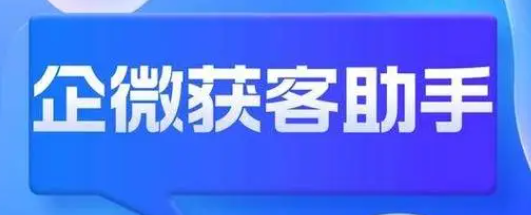 企微获客助手